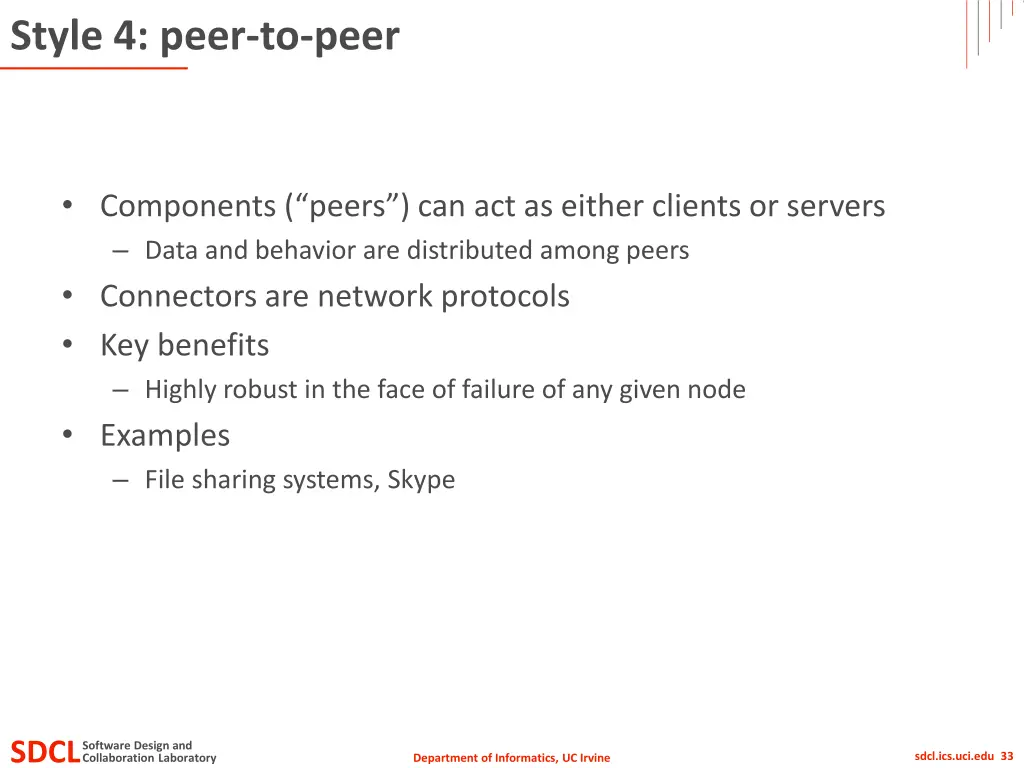 Style 4: peer-to-peer

• Components (“peers”) can act as either clients or servers
– Data and behavior are distributed among peers
• Connectors are network protocols
• Key benefits
– Highly robust in the face of failure of any given node
• Examples
– File sharing systems, Skype

SDCL Software Design and Collaboration Laboratory

Department of Informatics, UC Irvine

sdcl.ics.uci.edu 33